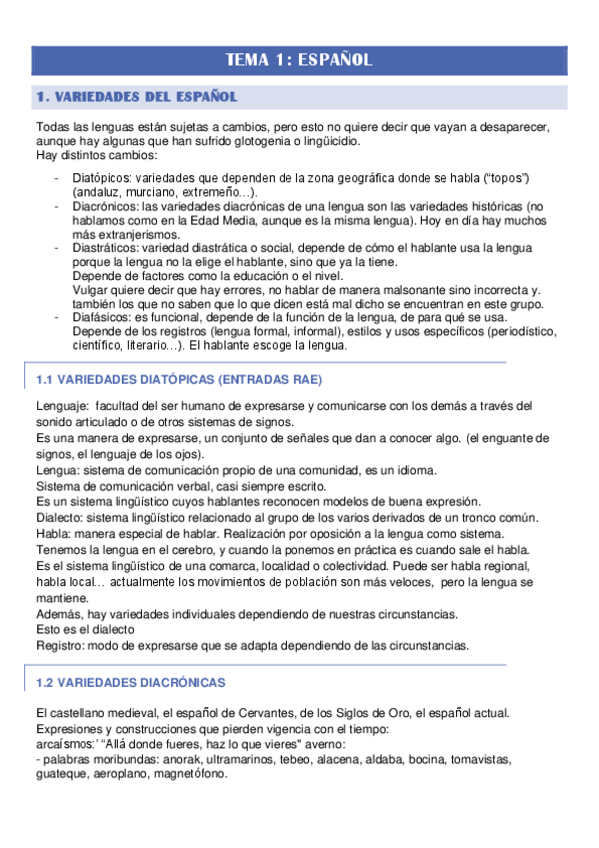 TEMA 1: ESPAÑOL

1. VARIEDADES DEL ESPAÑOL

Todas las lenguas están sujetas a cambios, pero esto no quiere decir que vayan a desaparecer, aunque hay algunas que han sufrido glotogenia o lingüicidio.
Hay distintos cambios:

- Diatópicos: variedades que dependen de la zona geográfica donde se habla ("topos") (andaluz, murciano, extremeño...).
- Diacrónicos: las variedades diacrónicas de una lengua son las variedades históricas (no hablamos como en la Edad Media, aunque es la misma lengua). Hoy en día hay muchos más extranjerismos.
- Diastráticos: variedad diastrática o social, depende de cómo el hablante usa la lengua porque la lengua no la elige el hablante, sino que ya la tiene.
Depende de factores como la educación o el nivel.
Vulgar quiere decir que hay errores, no hablar de manera malsonante sino incorrecta y. también los que no saben que lo que dicen está mal dicho se encuentran en este grupo.
- Diafásicos: es funcional, depende de la función de la lengua, de para qué se usa.
Depende de los registros (lengua formal, informal), estilos y usos específicos (periodístico, científico, literario...). El hablante escoge la lengua.

1.1 VARIEDADES DIATÓPICAS (ENTRADAS RAE)

Lenguaje: facultad del ser humano de expresarse y comunicarse con los demás a través del sonido articulado o de otros sistemas de signos.
Es una manera de expresarse, un conjunto de señales que dan a conocer algo. (el enguante de signos, el lenguaje de los ojos).
Lengua: sistema de comunicación propio de una comunidad, es un idioma.
Sistema de comunicación verbal, casi siempre escrito.
Es un sistema lingüístico cuyos hablantes reconocen modelos de buena expresión.
Dialecto: sistema lingüístico relacionado al grupo de los varios derivados de un tronco común.
Habla: manera especial de hablar. Realización por oposición a la lengua como sistema.
Tenemos la lengua en el cerebro, y cuando la ponemos en práctica es cuando sale el habla.
Es el sistema lingüístico de una comarca, localidad o colectividad. Puede ser habla regional, habla local... actualmente los movimientos de población son más veloces, pero la lengua se mantiene.
Además, hay variedades individuales dependiendo de nuestras circunstancias.
Esto es el dialecto
Registro: modo de expresarse que se adapta dependiendo de las circunstancias.

1.2 VARIEDADES DIACRÓNICAS

El castellano medieval, el español de Cervantes, de los Siglos de Oro, el español actual.
Expresiones y construcciones que pierden vigencia con el tiempo:
arcaísmos:' "Allá donde fueres, haz lo que vieres" averno:
- palabras moribundas: anorak, ultramarinos, tebeo, alacena, aldaba, bocina, tomavistas, guateque, aeroplano, magnetófono.